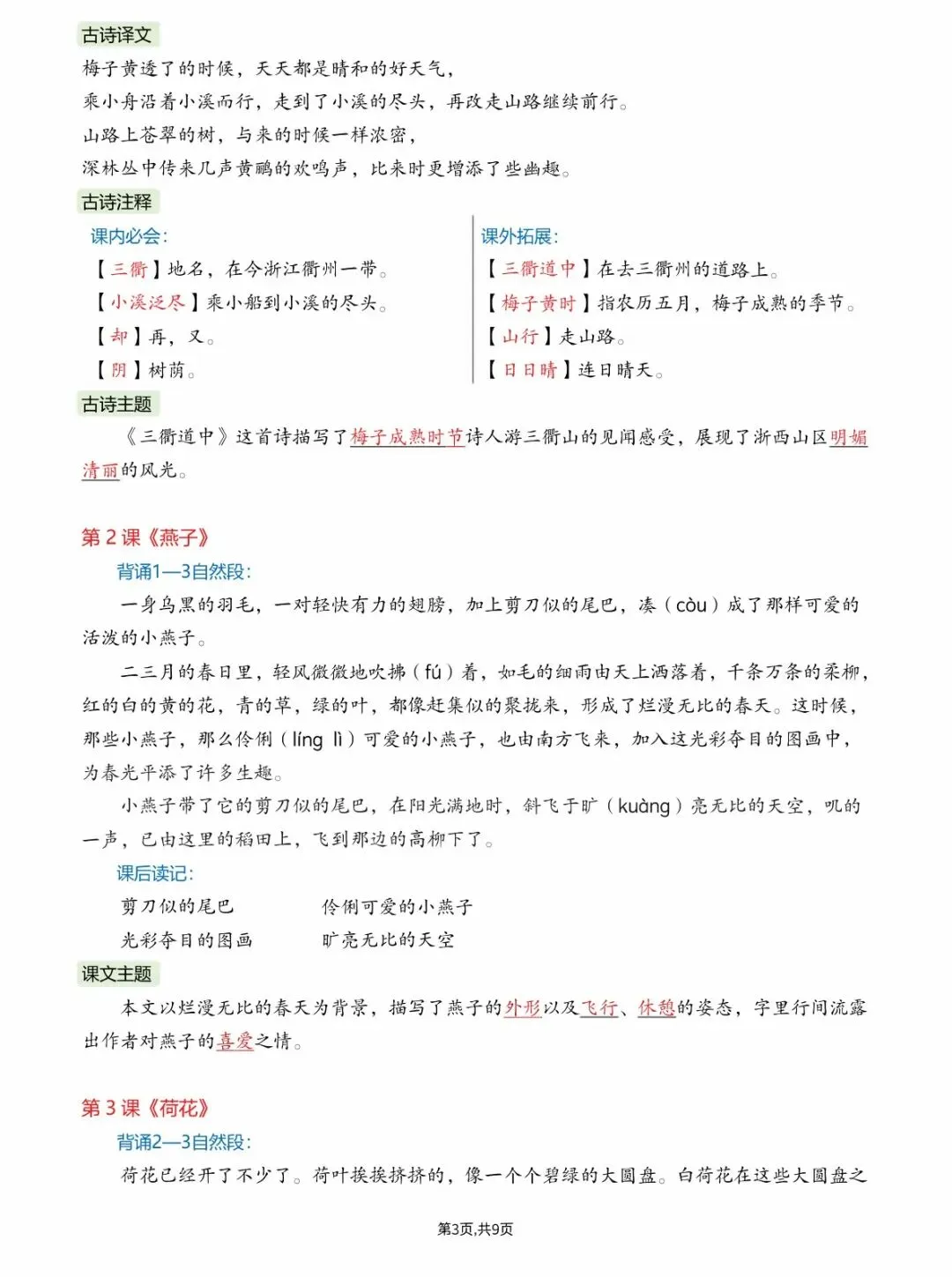 古诗译文

梅子黄透了的时候，天天都是晴和的好天气，
乘小舟沿着小溪而行，走到了小溪的尽头，再改走山路继续前行。
山路上苍翠的树，与来的时候一样浓密，
深林丛中传来几声黄鹂的欢鸣声，比来时更增添了些幽趣。

古诗注释

课内必会：
【三衢】地名，在今浙江衢州一带。
【小溪泛尽】乘小船到小溪的尽头。
【却】再，又。
【阴】树荫。

课外拓展：
【三衢道中】在去三衢州的道路上。
【梅子黄时】指农历五月，梅子成熟的季节。
【山行】走山路。
【日日晴】连日晴天。

古诗主题

《三衢道中》这首诗描写了梅子成熟时节诗人游三衢山的见闻感受，展现了浙西山区明媚清丽的风光。

第 2 课《燕子》

背诵1—3自然段：

一身乌黑的羽毛，一对轻快有力的翅膀，加上剪刀似的尾巴，凑（còu）成了那样可爱的活泼的小燕子。

二三月的春日里，轻风微微地吹拂（fú）着，如毛的细雨由天上洒落着，千条万条的柔柳，红的白的黄的花，青的草，绿的叶，都像赶集似的聚拢来，形成了烂漫无比的春天。这时候，那些小燕子，那么伶俐（líng lì）可爱的小燕子，也由南方飞来，加入这光彩夺目的图画中，为春光平添了许多生趣。

小燕子带了它的剪刀似的尾巴，在阳光满地时，斜飞于旷（kuàng）亮无比的天空，叽的一声，已由这里的稻田上，飞到那边的高柳下了。

课后读记：

剪刀似的尾巴　　伶俐可爱的小燕子
光彩夺目的图画　　旷亮无比的天空

课文主题

本文以烂漫无比的春天为背景，描写了燕子的外形以及飞行、休憩的姿态，字里行间流露出作者对燕子的喜爱之情。

第 3 课《荷花》

背诵2—3自然段：

荷花已经开了不少了。荷叶挨挨挤挤的，像一个个碧绿的大圆盘。白荷花在这些大圆盘之

第3页,共9页